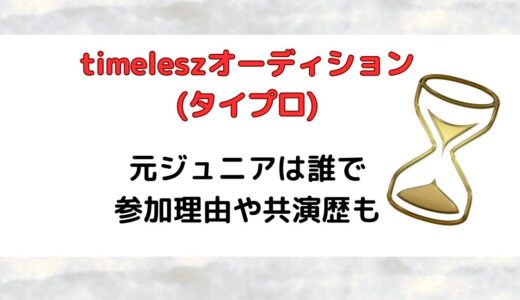 timeleszオーディション
(タイプロ)

元ジュニアは誰で
参加理由や共演歴も